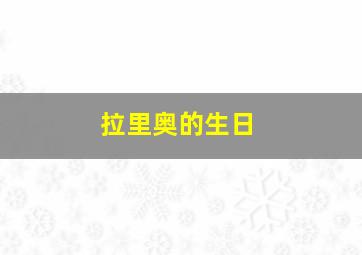 拉里奥的生日